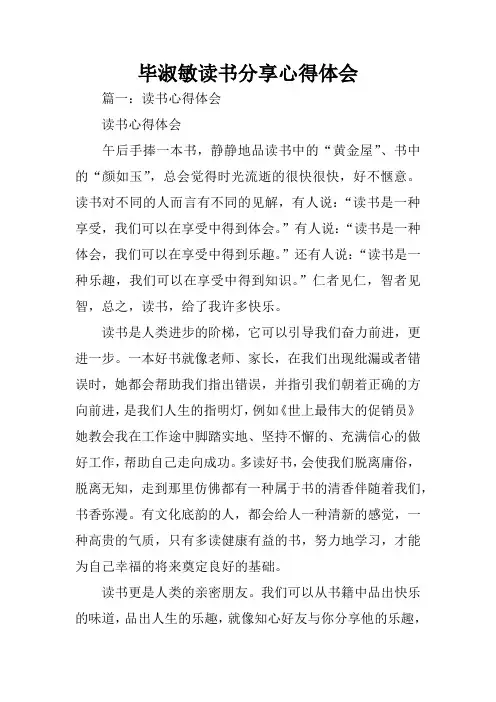 毕淑敏读书分享心得体会

篇一：读书心得体会

读书心得体会

午后手捧一本书，静静地品读书中的“黄金屋”、书中的“颜如玉”，总会觉得时光流逝的很快很快，好不惬意。读书对不同的人而言有不同的见解，有人说：“读书是一种享受，我们可以在享受中得到体会。”有人说：“读书是一种体会，我们可以在享受中得到乐趣。”还有人说：“读书是一种乐趣，我们可以在享受中得到知识。”仁者见仁，智者见智，总之，读书，给了我许多快乐。

读书是人类进步的阶梯，它可以引导我们奋力前进，更进一步。一本好书就像老师、家长，在我们出现纰漏或者错误时，她都会帮助我们指出错误，并指引我们朝着正确的方向前进，是我们人生的指明灯，例如《世上最伟大的促销员》她教会我在工作途中脚踏实地、坚持不懈的、充满信心的做好工作，帮助自己走向成功。多读好书，会使我们脱离庸俗，脱离无知，走到那里仿佛都有一种属于书的清香伴随着我们，书香弥漫。有文化底韵的人，都会给人一种清新的感觉，一种高贵的气质，只有多读健康有益的书，努力地学习，才能为自己幸福的将来奠定良好的基础。

读书更是人类的亲密朋友。我们可以从书籍中品出快乐的味道，品出人生的乐趣，就像知心好友与你分享他的乐趣，